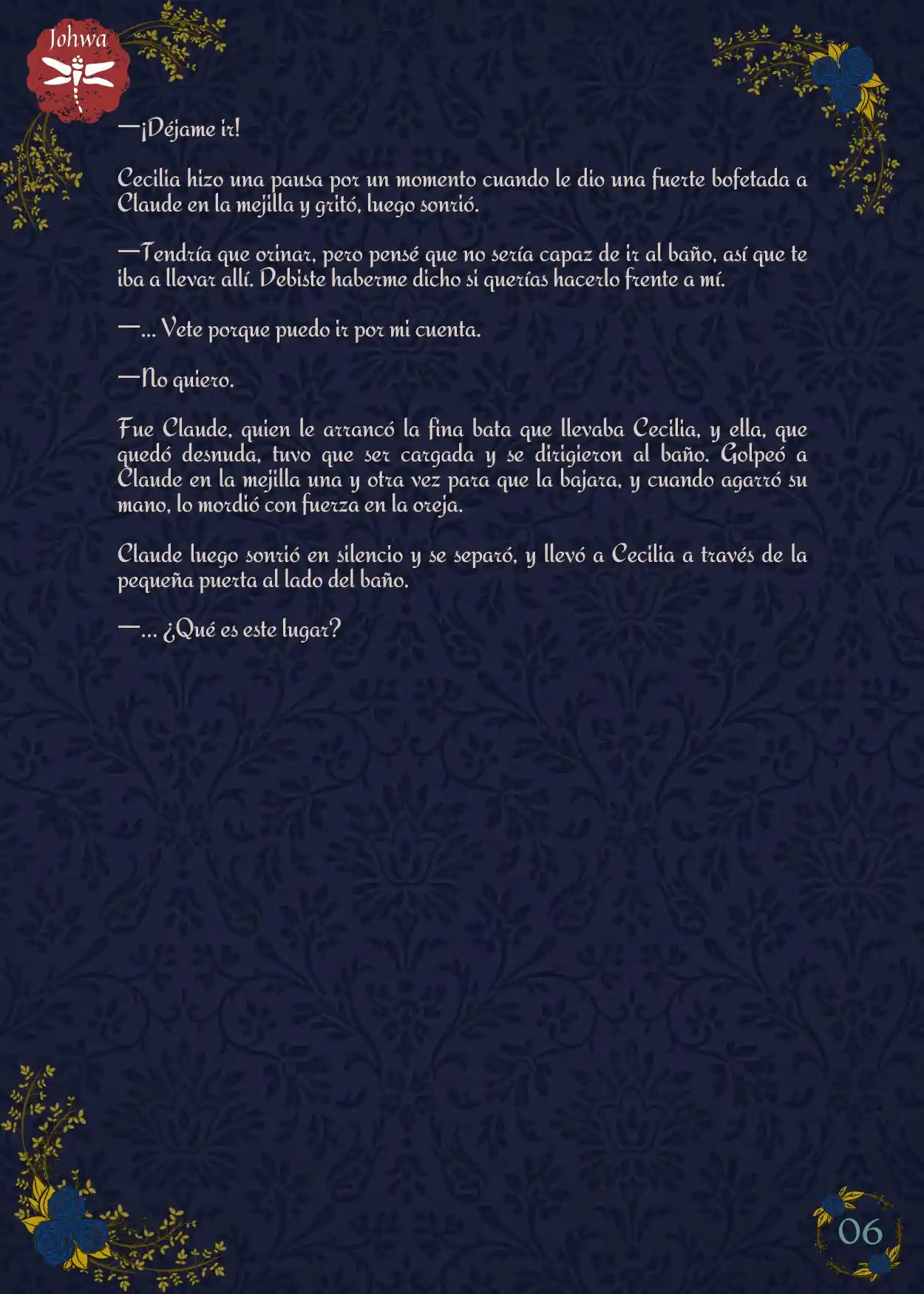 Johwa

—¡Déjame ir!

Cecilia hizo una pausa por un momento cuando le dio una fuerte bofetada a Claude en la mejilla y gritó, luego sonrió.

—Tendría que orinar, pero pensé que no sería capaz de ir al baño, así que te iba a llevar allí. Debiste haberme dicho si querías hacerlo frente a mí.

—... Vete porque puedo ir por mi cuenta.

—No quiero.

Fue Claude, quien le arrancó la fina bata que llevaba Cecilia, y ella, que quedó desnuda, tuvo que ser cargada y se dirigieron al baño. Golpeó a Claude en la mejilla una y otra vez para que la bajara, y cuando agarró su mano, lo mordió con fuerza en la oreja.

Claude luego sonrió en silencio y se separó, y llevó a Cecilia a través de la pequeña puerta al lado del baño.

—... ¿Qué es este lugar?

06